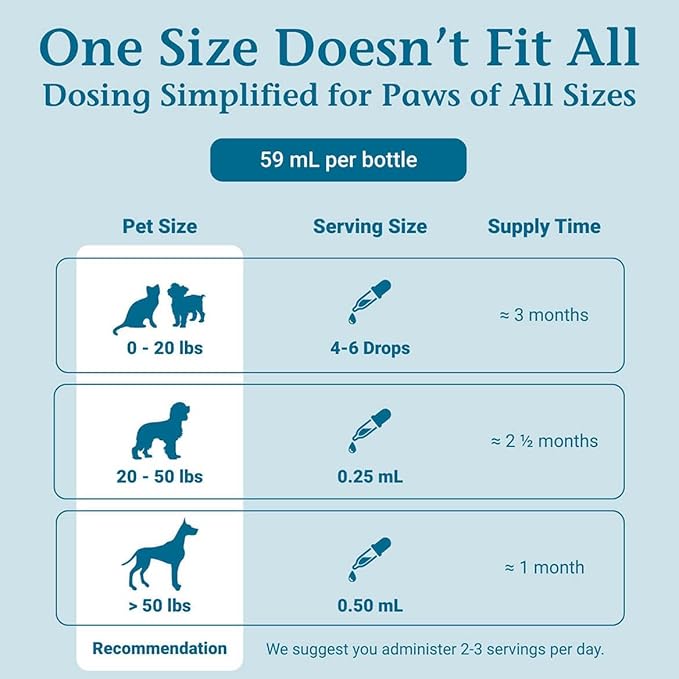 One Size Doesn't Fit All
Dosing Simplified for Paws of All Sizes

59 mL per bottle

| Pet Size | Serving Size | Supply Time |
|---|---|---|
| 0 - 20 lbs | 4-6 Drops | ≈ 3 months |
| 20 - 50 lbs | 0.25 mL | ≈ 2 ½ months |
| > 50 lbs | 0.50 mL | ≈ 1 month |

Recommendation We suggest you administer 2-3 servings per day.